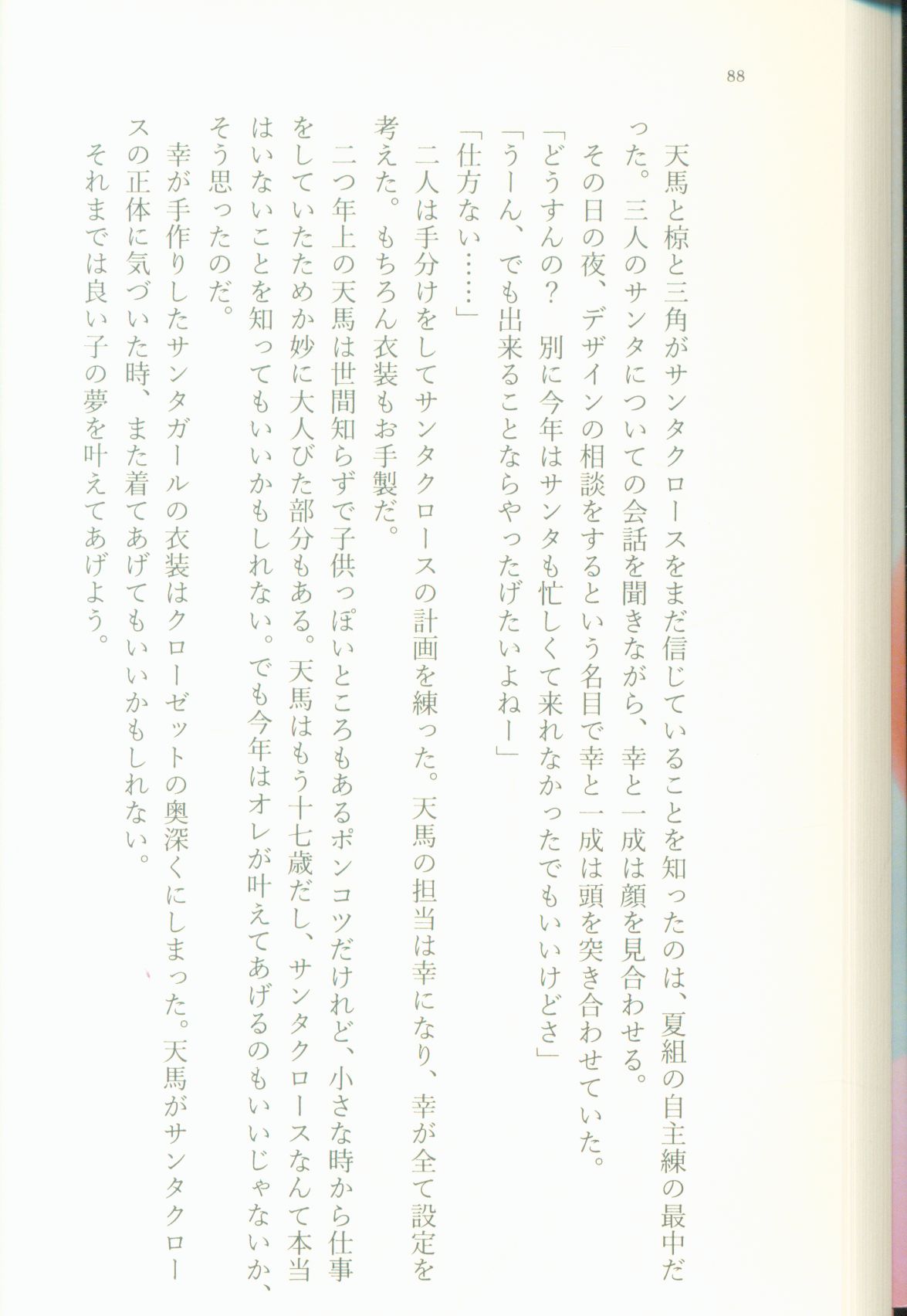 88

天馬と椋と三角がサンタクロースをまだ信じていることを知ったのは、夏組の自主練の最中だった。三人のサンタについての会話を聞きながら、幸と一成は顔を見合わせる。

その日の夜、デザインの相談をするという名目で幸と一成は頭を突き合わせていた。

「どうすんの？　別に今年はサンタも忙しくて来れなかったでもいいけどさ」

「うーん、でも出来ることならやったげたいよねー」

「仕方ない……」

二人は手分けをしてサンタクロースの計画を練った。天馬の担当は幸になり、幸が全て設定を考えた。もちろん衣装もお手製だ。

二つ年上の天馬は世間知らずで子供っぽいところもあるポンコツだけれど、小さな時から仕事をしていたためか妙に大人びた部分もある。天馬はもう十七歳だし、サンタクロースなんて本当はいないことを知ってもいいかもしれない。でも今年はオレが叶えてあげるのもいいじゃないか、そう思ったのだ。

幸が手作りしたサンタガールの衣装はクローゼットの奥深くにしまった。天馬がサンタクロースの正体に気づいた時、また着てあげてもいいかもしれない。

それまでは良い子の夢を叶えてあげよう。